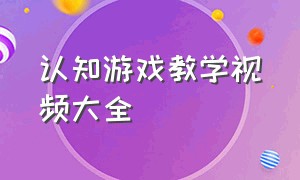 认知游戏教学视频大全